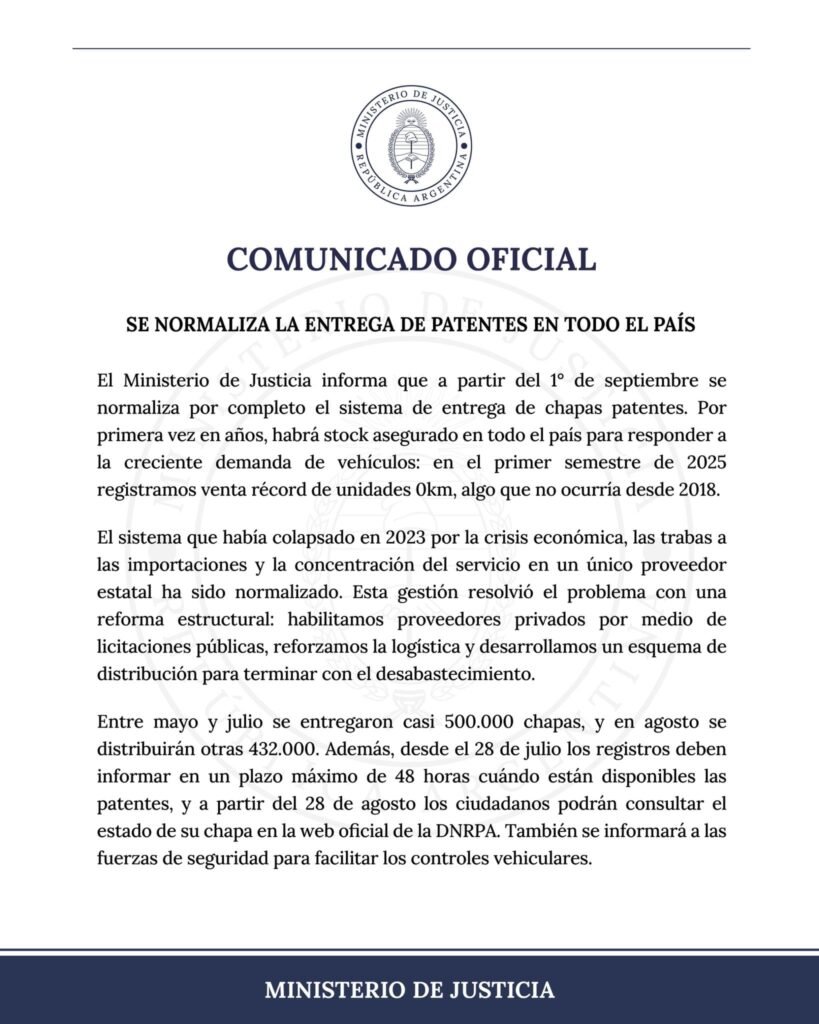 MINISTERIO DE JUSTICIA
REPÚBLICA ARGENTINA

COMUNICADO OFICIAL

SE NORMALIZA LA ENTREGA DE PATENTES EN TODO EL PAÍS

El Ministerio de Justicia informa que a partir del 1° de septiembre se normaliza por completo el sistema de entrega de chapas patentes. Por primera vez en años, habrá stock asegurado en todo el país para responder a la creciente demanda de vehículos: en el primer semestre de 2025 registramos venta récord de unidades 0km, algo que no ocurría desde 2018.

El sistema que había colapsado en 2023 por la crisis económica, las trabas a las importaciones y la concentración del servicio en un único proveedor estatal ha sido normalizado. Esta gestión resolvió el problema con una reforma estructural: habilitamos proveedores privados por medio de licitaciones públicas, reforzamos la logística y desarrollamos un esquema de distribución para terminar con el desabastecimiento.

Entre mayo y julio se entregaron casi 500.000 chapas, y en agosto se distribuirán otras 432.000. Además, desde el 28 de julio los registros deben informar en un plazo máximo de 48 horas cuándo están disponibles las patentes, y a partir del 28 de agosto los ciudadanos podrán consultar el estado de su chapa en la web oficial de la DNRPA. También se informará a las fuerzas de seguridad para facilitar los controles vehiculares.

MINISTERIO DE JUSTICIA